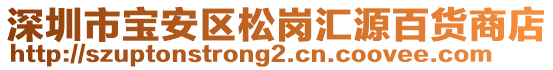 深圳市宝安区松岗汇源百货商店
http://szuptonstrong2.cn.coovee.com